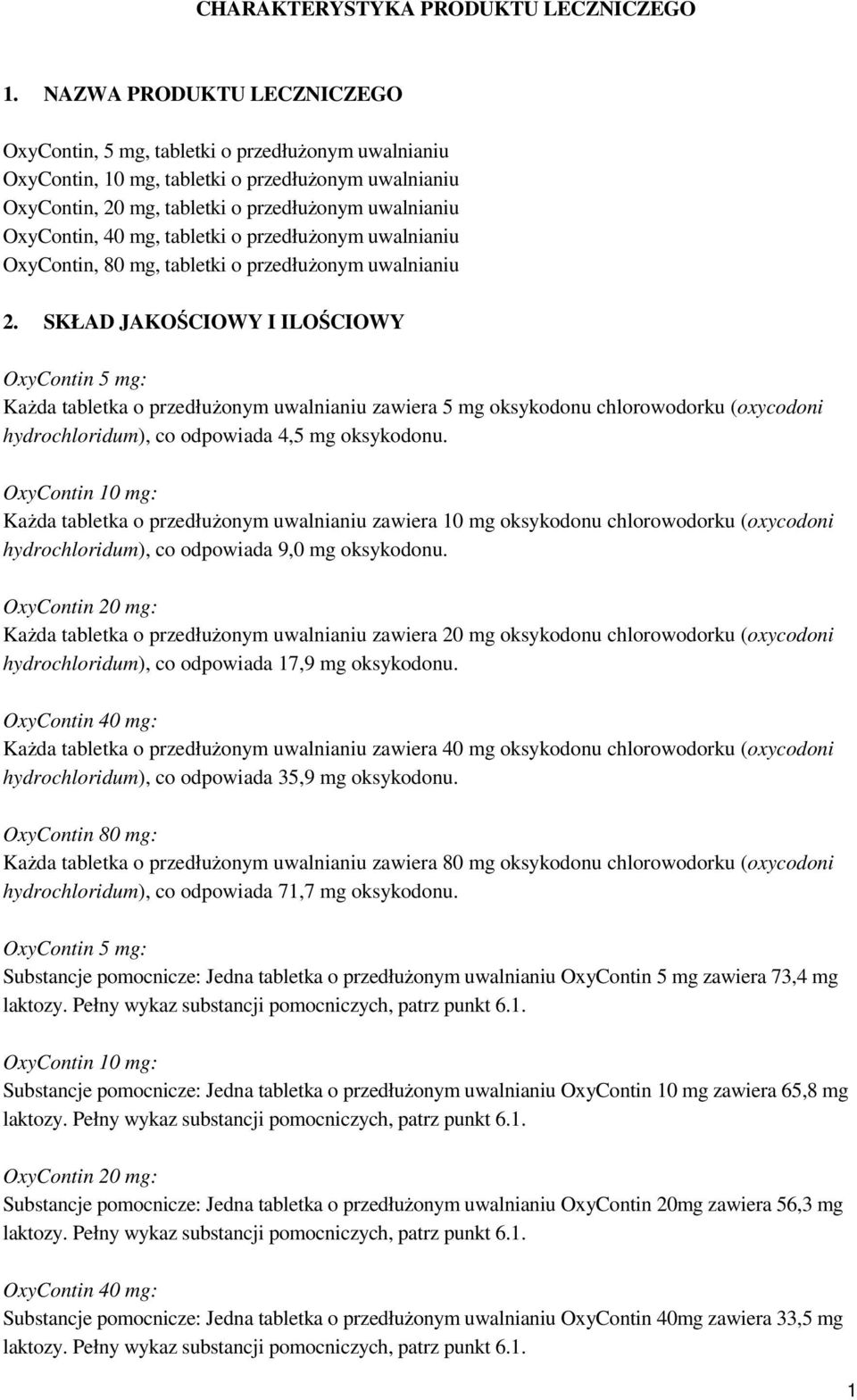 CHARAKTERYSTYKA PRODUKTU LECZNICZEGO

1. NAZWA PRODUKTU LECZNICZEGO

OxyContin, 5 mg, tabletki o przedłużonym uwalnianiu
OxyContin, 10 mg, tabletki o przedłużonym uwalnianiu
OxyContin, 20 mg, tabletki o przedłużonym uwalnianiu
OxyContin, 40 mg, tabletki o przedłużonym uwalnianiu
OxyContin, 80 mg, tabletki o przedłużonym uwalnianiu

2. SKŁAD JAKOŚCIOWY I ILOŚCIOWY

OxyContin 5 mg:
Każda tabletka o przedłużonym uwalnianiu zawiera 5 mg oksykodonu chlorowodorku (oxycodoni hydrochloridum), co odpowiada 4,5 mg oksykodonu.

OxyContin 10 mg:
Każda tabletka o przedłużonym uwalnianiu zawiera 10 mg oksykodonu chlorowodorku (oxycodoni hydrochloridum), co odpowiada 9,0 mg oksykodonu.

OxyContin 20 mg:
Każda tabletka o przedłużonym uwalnianiu zawiera 20 mg oksykodonu chlorowodorku (oxycodoni hydrochloridum), co odpowiada 17,9 mg oksykodonu.

OxyContin 40 mg:
Każda tabletka o przedłużonym uwalnianiu zawiera 40 mg oksykodonu chlorowodorku (oxycodoni hydrochloridum), co odpowiada 35,9 mg oksykodonu.

OxyContin 80 mg:
Każda tabletka o przedłużonym uwalnianiu zawiera 80 mg oksykodonu chlorowodorku (oxycodoni hydrochloridum), co odpowiada 71,7 mg oksykodonu.

OxyContin 5 mg:
Substancje pomocnicze: Jedna tabletka o przedłużonym uwalnianiu OxyContin 5 mg zawiera 73,4 mg laktozy. Pełny wykaz substancji pomocniczych, patrz punkt 6.1.

OxyContin 10 mg:
Substancje pomocnicze: Jedna tabletka o przedłużonym uwalnianiu OxyContin 10 mg zawiera 65,8 mg laktozy. Pełny wykaz substancji pomocniczych, patrz punkt 6.1.

OxyContin 20 mg:
Substancje pomocnicze: Jedna tabletka o przedłużonym uwalnianiu OxyContin 20mg zawiera 56,3 mg laktozy. Pełny wykaz substancji pomocniczych, patrz punkt 6.1.

OxyContin 40 mg:
Substancje pomocnicze: Jedna tabletka o przedłużonym uwalnianiu OxyContin 40mg zawiera 33,5 mg laktozy. Pełny wykaz substancji pomocniczych, patrz punkt 6.1.

1